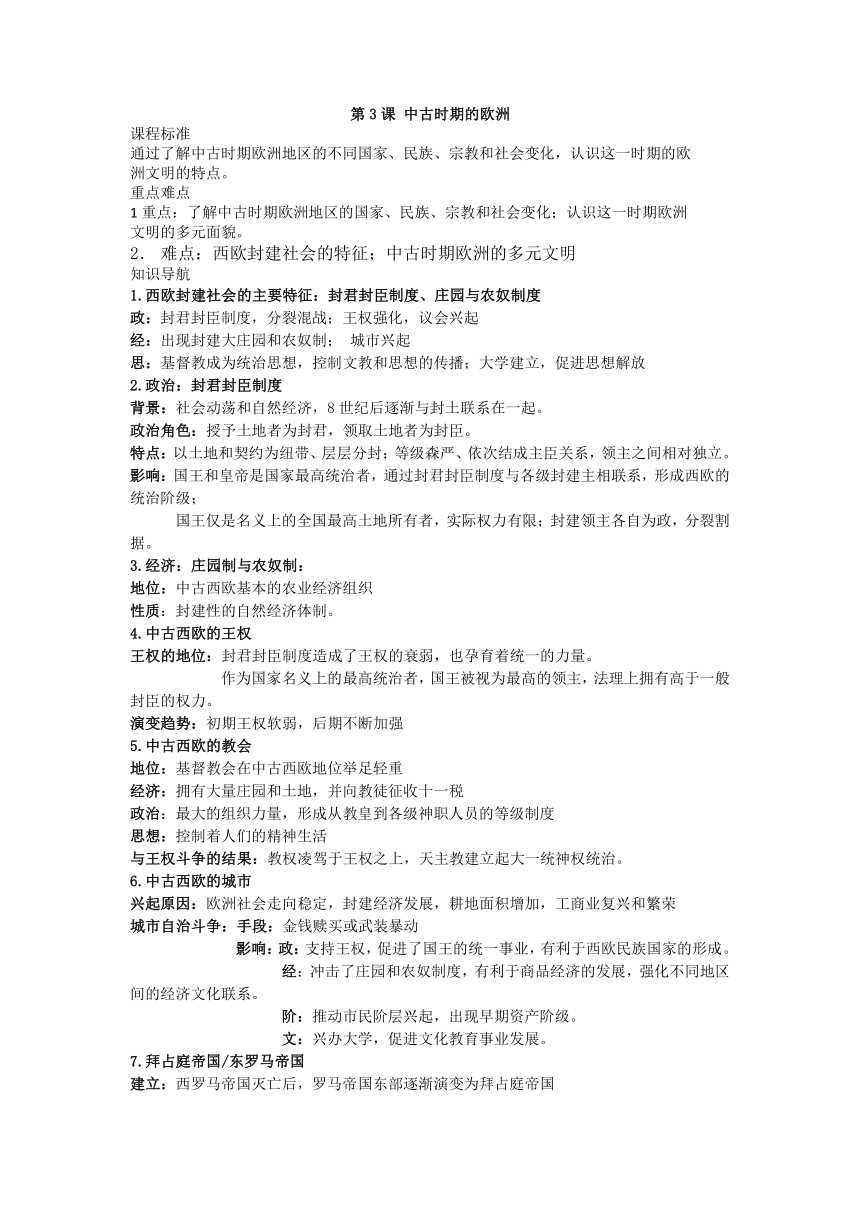 第 3 课 中古时期的欧洲

课程标准

通过了解中古时期欧洲地区的不同国家、民族、宗教和社会变化，认识这一时期的欧洲文明的特点。

重点难点

1 重点：了解中古时期欧洲地区的国家、民族、宗教和社会变化；认识这一时期欧洲文明的多元面貌。

2． 难点：西欧封建社会的特征；中古时期欧洲的多元文明

知识导航

1.西欧封建社会的主要特征：封君封臣制度、庄园与农奴制度

政：封君封臣制度，分裂混战；王权强化，议会兴起

经：出现封建大庄园和农奴制； 城市兴起

思：基督教成为统治思想，控制文教和思想的传播；大学建立，促进思想解放

2.政治：封君封臣制度

背景：社会动荡和自然经济，8 世纪后逐渐与封土联系在一起。

政治角色：授予土地者为封君，领取土地者为封臣。

特点：以土地和契约为纽带、层层分封；等级森严、依次结成主臣关系，领主之间相对独立。

影响：国王和皇帝是国家最高统治者，通过封君封臣制度与各级封建主相联系，形成西欧的统治阶级；

国王仅是名义上的全国最高土地所有者，实际权力有限；封建领主各自为政，分裂割据。

3.经济：庄园制与农奴制：

地位：中古西欧基本的农业经济组织

性质：封建性的自然经济体制。

4.中古西欧的王权

王权的地位：封君封臣制度造成了王权的衰弱，也孕育着统一的力量。

作为国家名义上的最高统治者，国王被视为最高的领主，法理上拥有高于一般封臣的权力。

演变趋势：初期王权软弱，后期不断加强

5.中古西欧的教会

地位：基督教会在中古西欧地位举足轻重

经济：拥有大量庄园和土地，并向教徒征收十一税

政治：最大的组织力量，形成从教皇到各级神职人员的等级制度

思想：控制着人们的精神生活

与王权斗争的结果：教权凌驾于王权之上，天主教建立起大一统神权统治。

6.中古西欧的城市

兴起原因：欧洲社会走向稳定，封建经济发展，耕地面积增加，工商业复兴和繁荣

城市自治斗争：手段：金钱赎买或武装暴动

影响：政：支持王权，促进了国王的统一事业，有利于西欧民族国家的形成。

经：冲击了庄园和农奴制度，有利于商品经济的发展，强化不同地区间的经济文化联系。

阶：推动市民阶层兴起，出现早期资产阶级。

文：兴办大学，促进文化教育事业发展。

7.拜占庭帝国/东罗马帝国

建立：西罗马帝国灭亡后，罗马帝国东部逐渐演变为拜占庭帝国